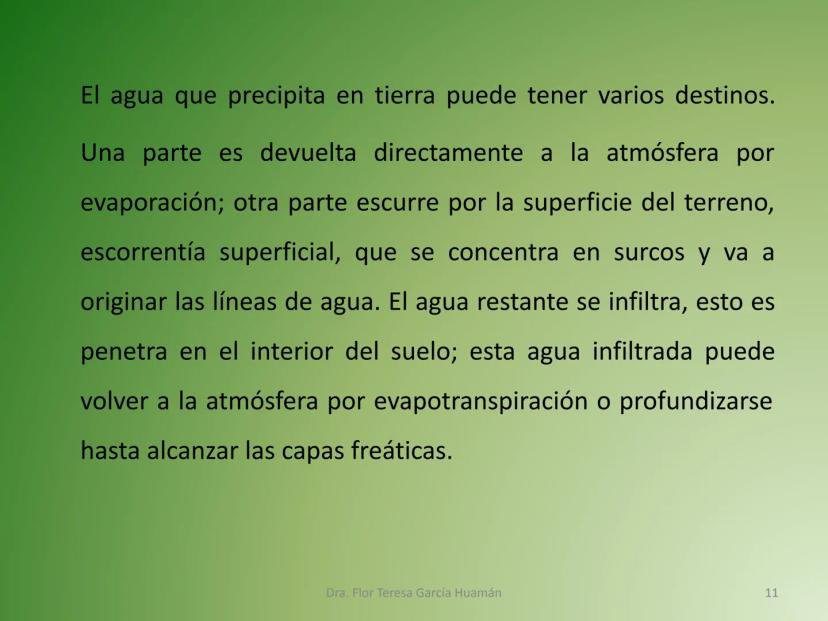 El agua que precipita en tierra puede tener varios destinos. Una parte es devuelta directamente a la atmósfera por evaporación; otra parte escurre por la superficie del terreno, escorrentía superficial, que se concentra en surcos y va a originar las líneas de agua. El agua restante se infiltra, esto es penetra en el interior del suelo; esta agua infiltrada puede volver a la atmósfera por evapotranspiración o profundizarse hasta alcanzar las capas freáticas.

Dra. Flor Teresa García Huamán

11